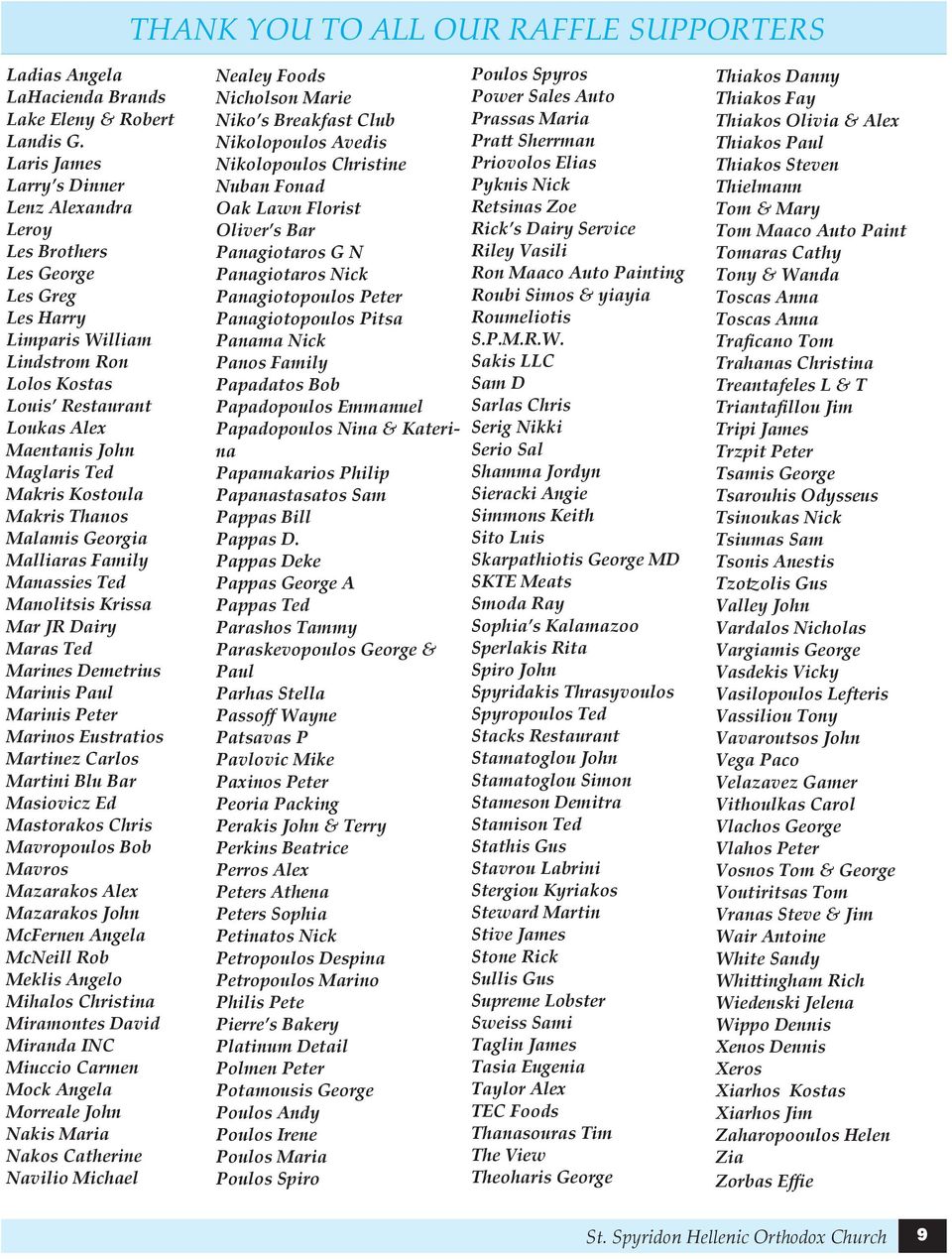 THANK YOU TO ALL OUR RAFFLE SUPPORTERS

Ladias Angela
LaHacienda Brands
Lake Eleny & Robert
Landis G.
Laris James
Larry's Dinner
Lenz Alexandra
Leroy
Les Brothers
Les George
Les Greg
Les Harry
Limparis William
Lindstrom Ron
Lolos Kostas
Louis' Restaurant
Loukas Alex
Maentanis John
Maglaris Ted
Makris Kostoula
Makris Thanos
Malamis Georgia
Malliaras Family
Manassies Ted
Manolitsis Krissa
Mar JR Dairy
Maras Ted
Marines Demetrius
Marinis Paul
Marinis Peter
Marinos Eustratios
Martinez Carlos
Martini Blu Bar
Masiovicz Ed
Mastorakos Chris
Mavropoulos Bob
Mavros
Mazarakos Alex
Mazarakos John
McFernen Angela
McNeill Rob
Meklis Angelo
Mihalos Christina
Miramontes David
Miranda INC
Miuccio Carmen
Mock Angela
Morreale John
Nakis Maria
Nakos Catherine
Navilio Michael

Nealey Foods
Nicholson Marie
Niko's Breakfast Club
Nikolopoulos Avedis
Nikolopoulos Christine
Nuban Fonad
Oak Lawn Florist
Oliver's Bar
Panagiotaros G N
Panagiotaros Nick
Panagiotopoulos Peter
Panagiotopoulos Pitsa
Panama Nick
Panos Family
Papadatos Bob
Papadopoulos Emmanuel
Papadopoulos Nina & Katerina
Papamakarios Philip
Papanastasatos Sam
Pappas Bill
Pappas D.
Pappas Deke
Pappas George A
Pappas Ted
Parashos Tammy
Paraskevopoulos George & Paul
Parhas Stella
Passoff Wayne
Patsavas P
Pavlovic Mike
Paxinos Peter
Peoria Packing
Perakis John & Terry
Perkins Beatrice
Perros Alex
Peters Athena
Peters Sophia
Petinatos Nick
Petropoulos Despina
Petropoulos Marino
Philis Pete
Pierre's Bakery
Platinum Detail
Polmen Peter
Potamousis George
Poulos Andy
Poulos Irene
Poulos Maria
Poulos Spiro

Poulos Spyros
Power Sales Auto
Prassas Maria
Pratt Sherrman
Priovolos Elias
Pyknis Nick
Retsinas Zoe
Rick's Dairy Service
Riley Vasili
Ron Maaco Auto Painting
Roubi Simos & yiayia
Roumeliotis
S.P.M.R.W.
Sakis LLC
Sam D
Sarlas Chris
Serig Nikki
Serio Sal
Shamma Jordyn
Sieracki Angie
Simmons Keith
Sito Luis
Skarpathiotis George MD
SKTE Meats
Smoda Ray
Sophia's Kalamazoo
Sperlakis Rita
Spiro John
Spyridakis Thrasyvoulos
Spyropoulos Ted
Stacks Restaurant
Stamatoglou John
Stamatoglou Simon
Stameson Demitra
Stamison Ted
Stathis Gus
Stavrou Labrini
Stergiou Kyriakos
Steward Martin
Stive James
Stone Rick
Sullis Gus
Supreme Lobster
Sweiss Sami
Taglin James
Tasia Eugenia
Taylor Alex
TEC Foods
Thanasouras Tim
The View
Theoharis George

Thiakos Danny
Thiakos Fay
Thiakos Olivia & Alex
Thiakos Paul
Thiakos Steven
Thielmann
Tom & Mary
Tom Maaco Auto Paint
Tomaras Cathy
Tony & Wanda
Toscas Anna
Toscas Anna
Traficano Tom
Trahanas Christina
Treantafeles L & T
Triantafillou Jim
Tripi James
Trzpit Peter
Tsamis George
Tsarouhis Odysseus
Tsinoukas Nick
Tsiumas Sam
Tsonis Anestis
Tzotzolis Gus
Valley John
Vardalos Nicholas
Vargiamis George
Vasdekis Vicky
Vasilopoulos Lefteris
Vassiliou Tony
Vavaroutsos John
Vega Paco
Velazavez Gamer
Vithoulkas Carol
Vlachos George
Vlahos Peter
Vosnos Tom & George
Voutiritsas Tom
Vranas Steve & Jim
Wair Antoine
White Sandy
Whittingham Rich
Wiedenski Jelena
Wippo Dennis
Xenos Dennis
Xeros
Xiarhos Kostas
Xiarhos Jim
Zaharopooulos Helen
Zia
Zorbas Effie

St. Spyridon Hellenic Orthodox Church 9